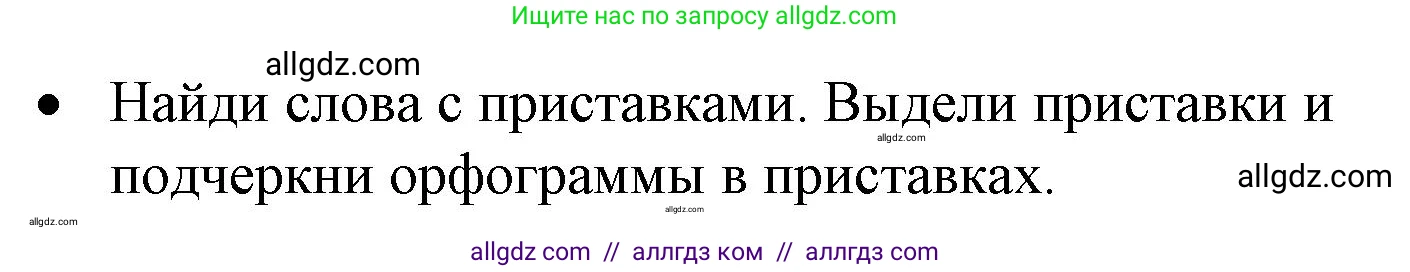 Ищите нас по запросу allgdz.com

allgdz.com

• Найди слова с приставками. Выдели приставки и подчеркни орфограммы в приставках.

allgdz.com

allgdz.com

allgdz.com

allgdz.com

allgdz com // аллгдз ком // аллгдз com